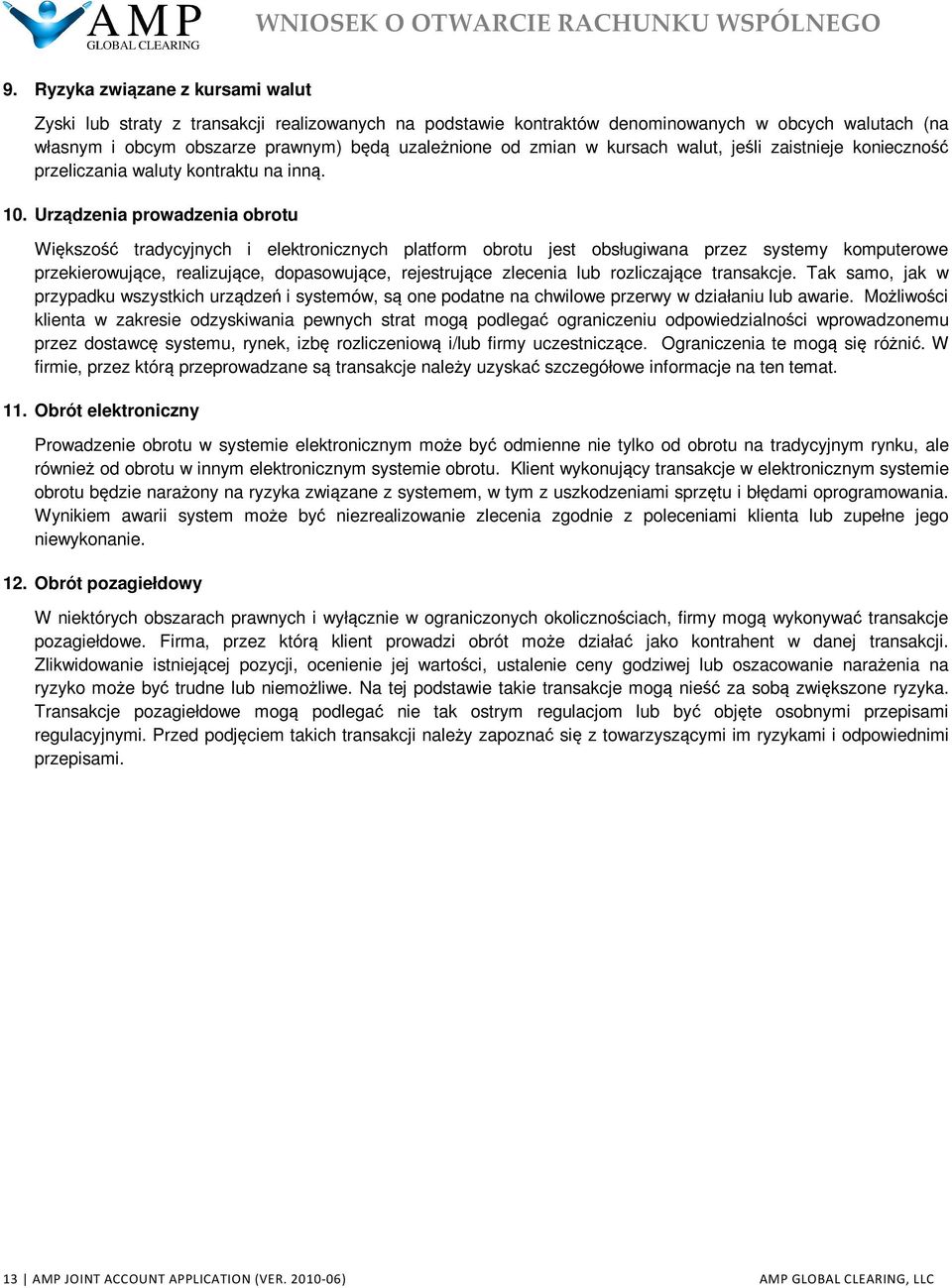 AMP GLOBAL CLEARING

WNIOSEK O OTWARCIE RACHUNKU WSPÓLNEGO

9. Ryzyka związane z kursami walut

Zyski lub straty z transakcji realizowanych na podstawie kontraktów denominowanych w obcych walutach (na własnym i obcym obszarze prawnym) będą uzależnione od zmian w kursach walut, jeśli zaistnieje konieczność przeliczania waluty kontraktu na inną.

10. Urządzenia prowadzenia obrotu

Większość tradycyjnych i elektronicznych platform obrotu jest obsługiwana przez systemy komputerowe przekierowujące, realizujące, dopasowujące, rejestrujące zlecenia lub rozliczające transakcje. Tak samo, jak w przypadku wszystkich urządzeń i systemów, są one podatne na chwilowe przerwy w działaniu lub awarie. Możliwości klienta w zakresie odzyskiwania pewnych strat mogą podlegać ograniczeniu odpowiedzialności wprowadzonemu przez dostawcę systemu, rynek, izbę rozliczeniową i/lub firmy uczestniczące. Ograniczenia te mogą się różnić. W firmie, przez którą przeprowadzane są transakcje należy uzyskać szczegółowe informacje na ten temat.

11. Obrót elektroniczny

Prowadzenie obrotu w systemie elektronicznym może być odmienne nie tylko od obrotu na tradycyjnym rynku, ale również od obrotu w innym elektronicznym systemie obrotu. Klient wykonujący transakcje w elektronicznym systemie obrotu będzie narażony na ryzyka związane z systemem, w tym z uszkodzeniami sprzętu i błędami oprogramowania. Wynikiem awarii system może być niezrealizowanie zlecenia zgodnie z poleceniami klienta lub zupełne jego niewykonanie.

12. Obrót pozagiełdowy

W niektórych obszarach prawnych i wyłącznie w ograniczonych okolicznościach, firmy mogą wykonywać transakcje pozagiełdowe. Firma, przez którą klient prowadzi obrót może działać jako kontrahent w danej transakcji. Zlikwidowanie istniejącej pozycji, ocenienie jej wartości, ustalenie ceny godziwej lub oszacowanie narażenia na ryzyko może być trudne lub niemożliwe. Na tej podstawie takie transakcje mogą nieść za sobą zwiększone ryzyka. Transakcje pozagiełdowe mogą podlegać nie tak ostrym regulacjom lub być objęte osobnymi przepisami regulacyjnymi. Przed podjęciem takich transakcji należy zapoznać się z towarzyszącymi im ryzykami i odpowiednimi przepisami.

13 | AMP JOINT ACCOUNT APPLICATION (VER. 2010-06)

AMP GLOBAL CLEARING, LLC